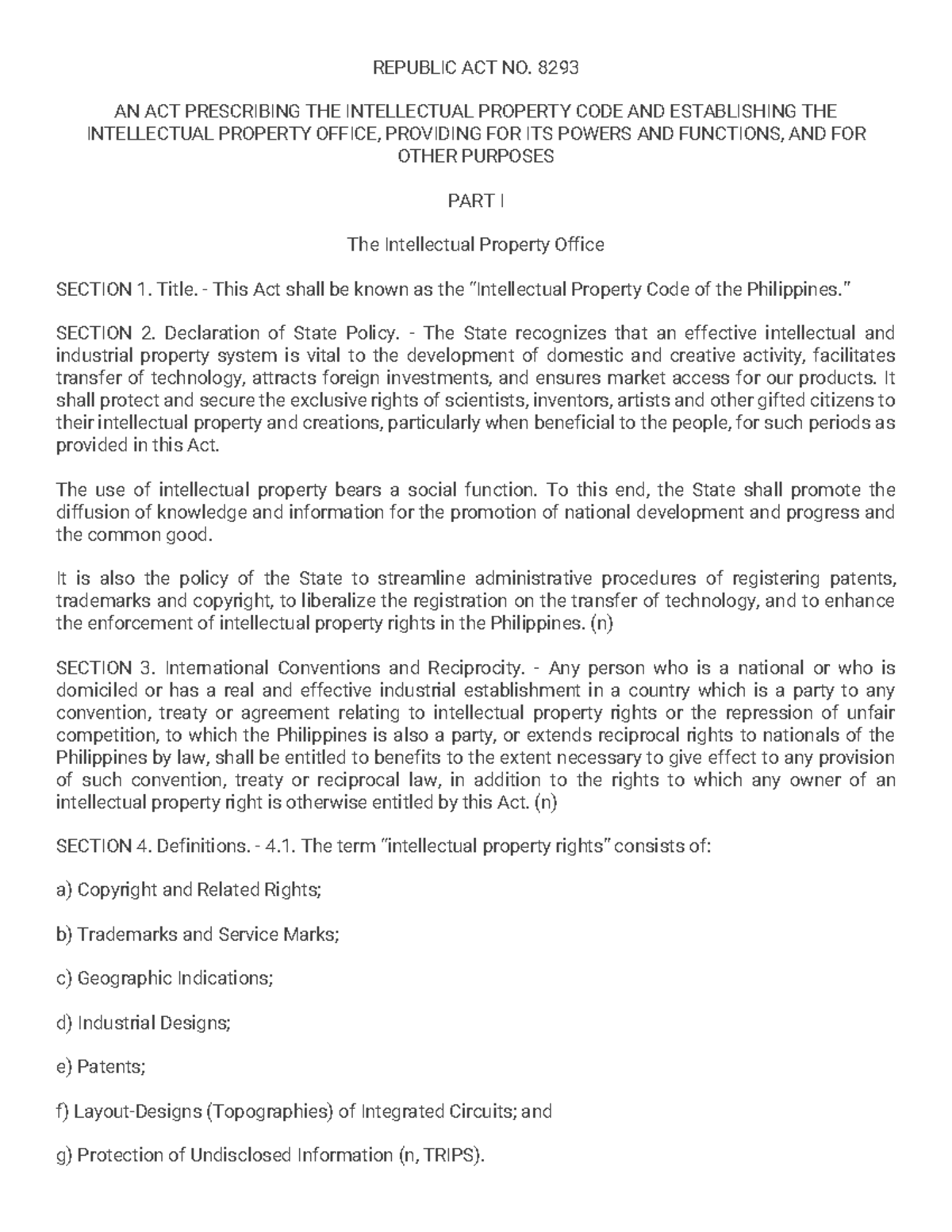 REPUBLIC ACT NO. 8293

AN ACT PRESCRIBING THE INTELLECTUAL PROPERTY CODE AND ESTABLISHING THE INTELLECTUAL PROPERTY OFFICE, PROVIDING FOR ITS POWERS AND FUNCTIONS, AND FOR OTHER PURPOSES

PART I

The Intellectual Property Office

SECTION 1. Title. - This Act shall be known as the "Intellectual Property Code of the Philippines."

SECTION 2. Declaration of State Policy. - The State recognizes that an effective intellectual and industrial property system is vital to the development of domestic and creative activity, facilitates transfer of technology, attracts foreign investments, and ensures market access for our products. It shall protect and secure the exclusive rights of scientists, inventors, artists and other gifted citizens to their intellectual property and creations, particularly when beneficial to the people, for such periods as provided in this Act.

The use of intellectual property bears a social function. To this end, the State shall promote the diffusion of knowledge and information for the promotion of national development and progress and the common good.

It is also the policy of the State to streamline administrative procedures of registering patents, trademarks and copyright, to liberalize the registration on the transfer of technology, and to enhance the enforcement of intellectual property rights in the Philippines. (n)

SECTION 3. International Conventions and Reciprocity. - Any person who is a national or who is domiciled or has a real and effective industrial establishment in a country which is a party to any convention, treaty or agreement relating to intellectual property rights or the repression of unfair competition, to which the Philippines is also a party, or extends reciprocal rights to nationals of the Philippines by law, shall be entitled to benefits to the extent necessary to give effect to any provision of such convention, treaty or reciprocal law, in addition to the rights to which any owner of an intellectual property right is otherwise entitled by this Act. (n)

SECTION 4. Definitions. - 4.1. The term "intellectual property rights" consists of:

a) Copyright and Related Rights;

b) Trademarks and Service Marks;

c) Geographic Indications;

d) Industrial Designs;

e) Patents;

f) Layout-Designs (Topographies) of Integrated Circuits; and

g) Protection of Undisclosed Information (n, TRIPS).